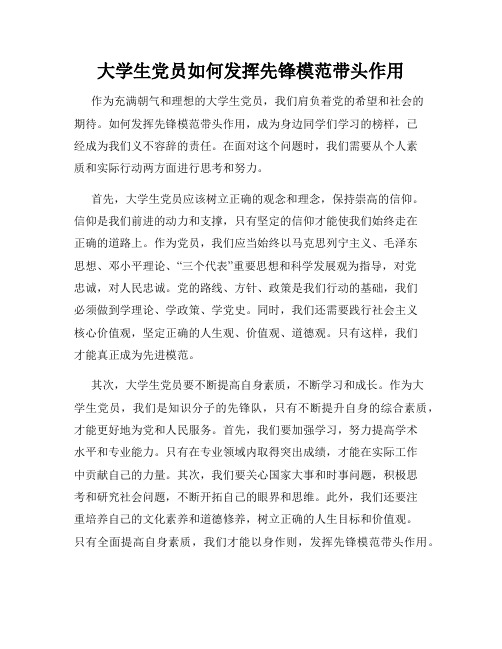 大学生党员如何发挥先锋模范带头作用

作为充满朝气和理想的大学生党员，我们肩负着党的希望和社会的期待。如何发挥先锋模范带头作用，成为身边同学们学习的榜样，已经成为我们义不容辞的责任。在面对这个问题时，我们需要从个人素质和实际行动两方面进行思考和努力。

首先，大学生党员应该树立正确的观念和理念，保持崇高的信仰。信仰是我们前进的动力和支撑，只有坚定的信仰才能使我们始终走在正确的道路上。作为党员，我们应当始终以马克思列宁主义、毛泽东思想、邓小平理论、“三个代表”重要思想和科学发展观为指导，对党忠诚，对人民忠诚。党的路线、方针、政策是我们行动的基础，我们必须做到学理论、学政策、学党史。同时，我们还需要践行社会主义核心价值观，坚定正确的人生观、价值观、道德观。只有这样，我们才能真正成为先进模范。

其次，大学生党员要不断提高自身素质，不断学习和成长。作为大学生党员，我们是知识分子的先锋队，只有不断提升自身的综合素质，才能更好地为党和人民服务。首先，我们要加强学习，努力提高学术水平和专业能力。只有在专业领域内取得突出成绩，才能在实际工作中贡献自己的力量。其次，我们要关心国家大事和时事问题，积极思考和研究社会问题，不断开拓自己的眼界和思维。此外，我们还要注重培养自己的文化素养和道德修养，树立正确的人生目标和价值观。只有全面提高自身素质，我们才能以身作则，发挥先锋模范带头作用。